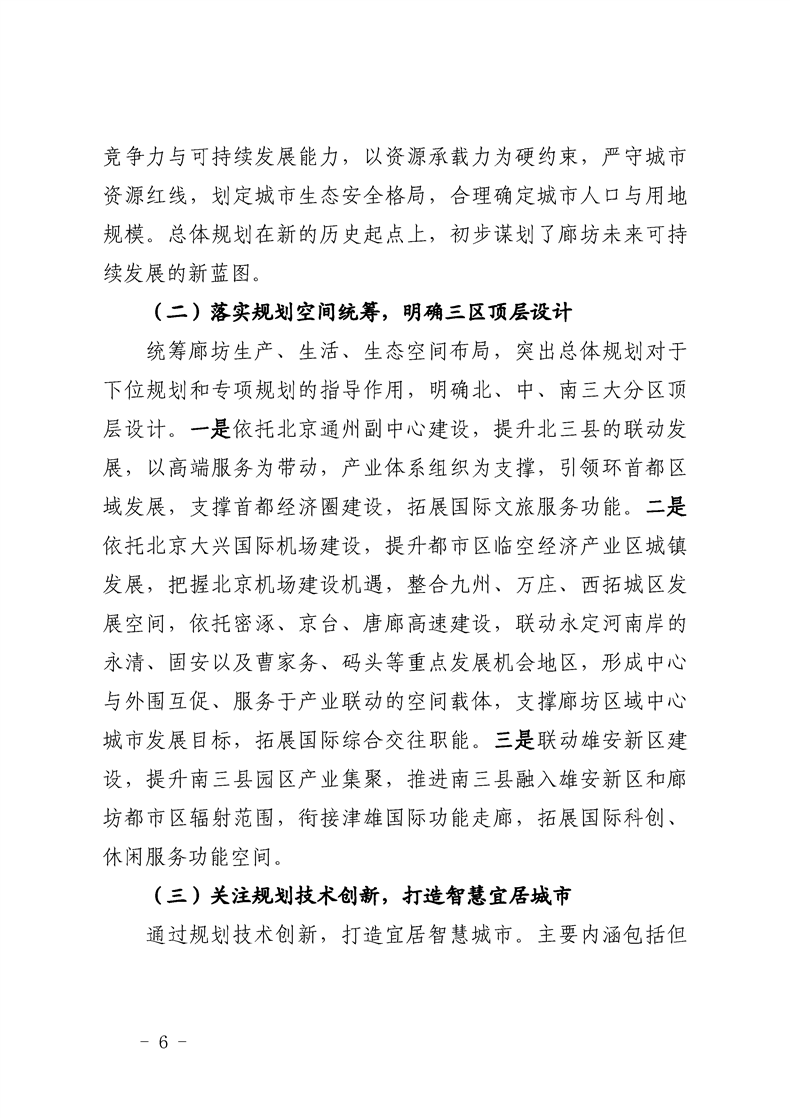 竞争力与可持续发展能力，以资源承载力为硬约束，严守城市资源红线，划定城市生态安全格局，合理确定城市人口与用地规模。总体规划在新的历史起点上，初步谋划了廊坊未来可持续发展的新蓝图。

（二）落实规划空间统筹，明确三区顶层设计

统筹廊坊生产、生活、生态空间布局，突出总体规划对于下位规划和专项规划的指导作用，明确北、中、南三大分区顶层设计。一是依托北京通州副中心建设，提升北三县的联动发展，以高端服务为带动，产业体系组织为支撑，引领环首都区域发展，支撑首都经济圈建设，拓展国际文旅服务功能。二是依托北京大兴国际机场建设，提升都市区临空经济产业区城镇发展，把握北京机场建设机遇，整合九州、万庄、西拓城区发展空间，依托密涿、京台、唐廊高速建设，联动永定河南岸的永清、固安以及曹家务、码头等重点发展机会地区，形成中心与外围互促、服务于产业联动的空间载体，支撑廊坊区域中心城市发展目标，拓展国际综合交往职能。三是联动雄安新区建设，提升南三县园区产业集聚，推进南三县融入雄安新区和廊坊都市区辐射范围，衔接津雄国际功能走廊，拓展国际科创、休闲服务功能空间。

（三）关注规划技术创新，打造智慧宜居城市

通过规划技术创新，打造宜居智慧城市。主要内涵包括但

－ 6 －